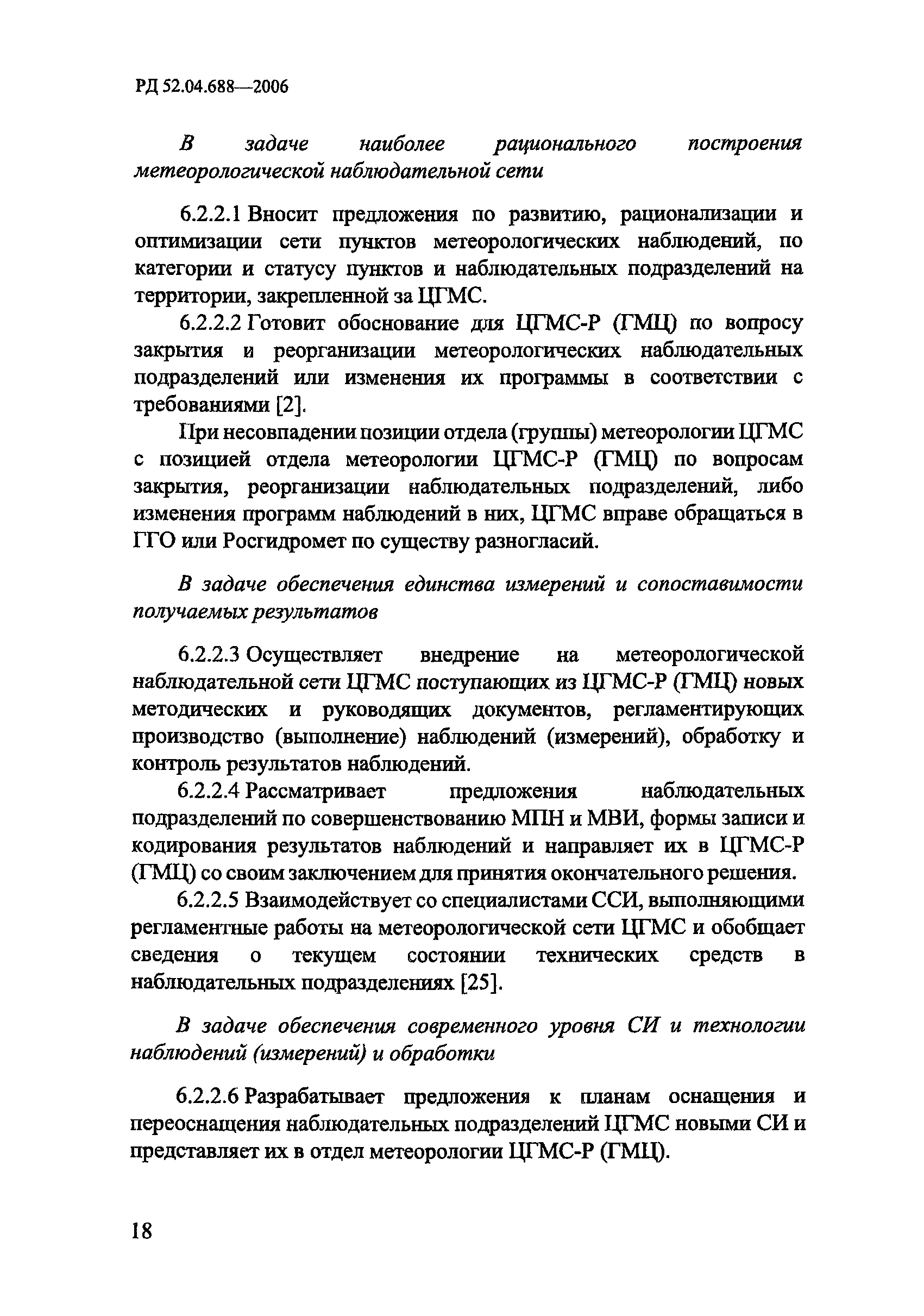 РД 52.04.688—2006

В задаче наиболее рационального построения метеорологической наблюдательной сети

6.2.2.1 Вносит предложения по развитию, рационализации и оптимизации сети пунктов метеорологических наблюдений, по категории и статусу пунктов и наблюдательных подразделений на территории, закрепленной за ЦГМС.

6.2.2.2 Готовит обоснование для ЦГМС-Р (ГМЦ) по вопросу закрытия и реорганизации метеорологических наблюдательных подразделений или изменения их программы в соответствии с требованиями [2].

При несовпадении позиции отдела (группы) метеорологии ЦГМС с позицией отдела метеорологии ЦГМС-Р (ГМЦ) по вопросам закрытия, реорганизации наблюдательных подразделений, либо изменения программ наблюдений в них, ЦГМС вправе обращаться в ГГО или Росгидромет по существу разногласий.

В задаче обеспечения единства измерений и сопоставимости получаемых результатов

6.2.2.3 Осуществляет внедрение на метеорологической наблюдательной сети ЦГМС поступающих из ЦГМС-Р (ГМЦ) новых методических и руководящих документов, регламентирующих производство (выполнение) наблюдений (измерений), обработку и контроль результатов наблюдений.

6.2.2.4 Рассматривает предложения наблюдательных подразделений по совершенствованию МПН и МВИ, формы записи и кодирования результатов наблюдений и направляет их в ЦГМС-Р (ГМЦ) со своим заключением для принятия окончательного решения.

6.2.2.5 Взаимодействует со специалистами ССИ, выполняющими регламентные работы на метеорологической сети ЦГМС и обобщает сведения о текущем состоянии технических средств в наблюдательных подразделениях [25].

В задаче обеспечения современного уровня СИ и технологии наблюдений (измерений) и обработки

6.2.2.6 Разрабатывает предложения к планам оснащения и переоснащения наблюдательных подразделений ЦГМС новыми СИ и представляет их в отдел метеорологии ЦГМС-Р (ГМЦ).

18